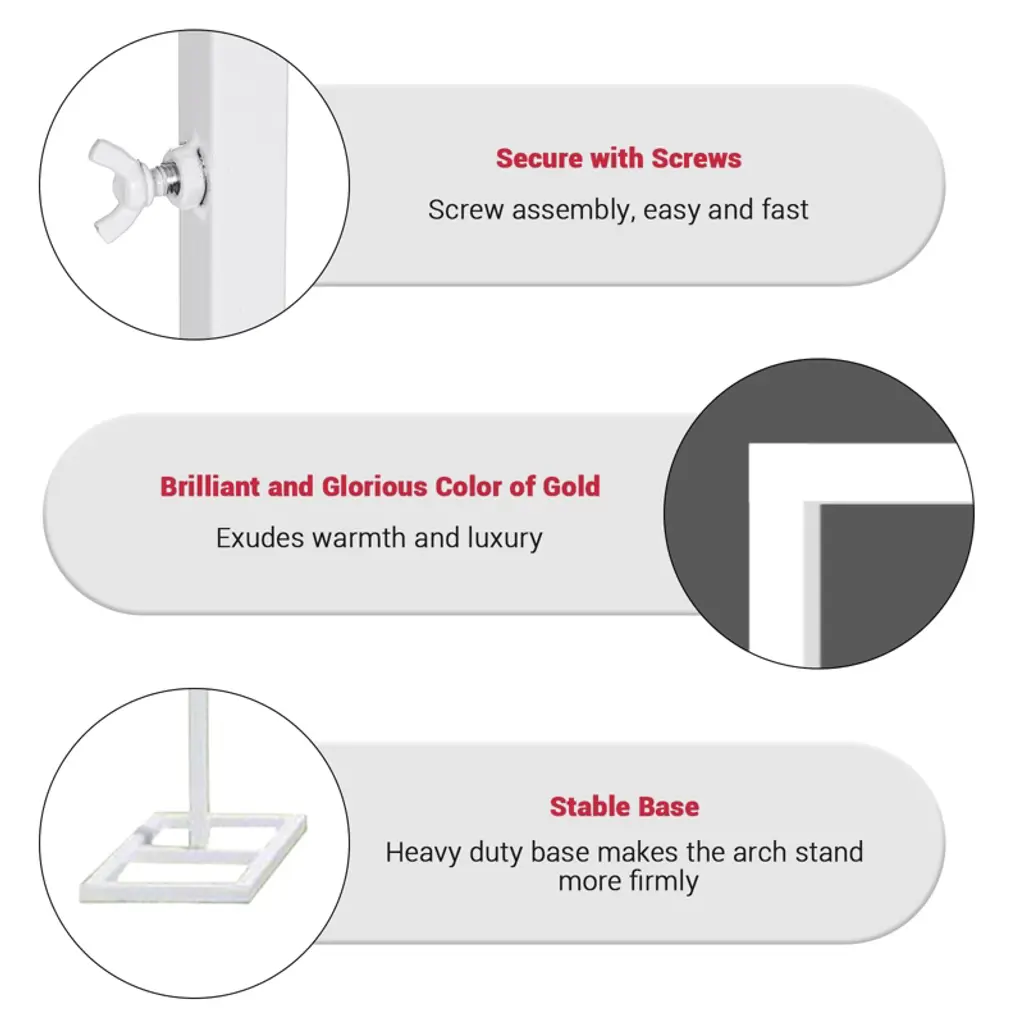 Secure with Screws

Screw assembly, easy and fast

Brilliant and Glorious Color of Gold

Exudes warmth and luxury

Stable Base

Heavy duty base makes the arch stand more firmly